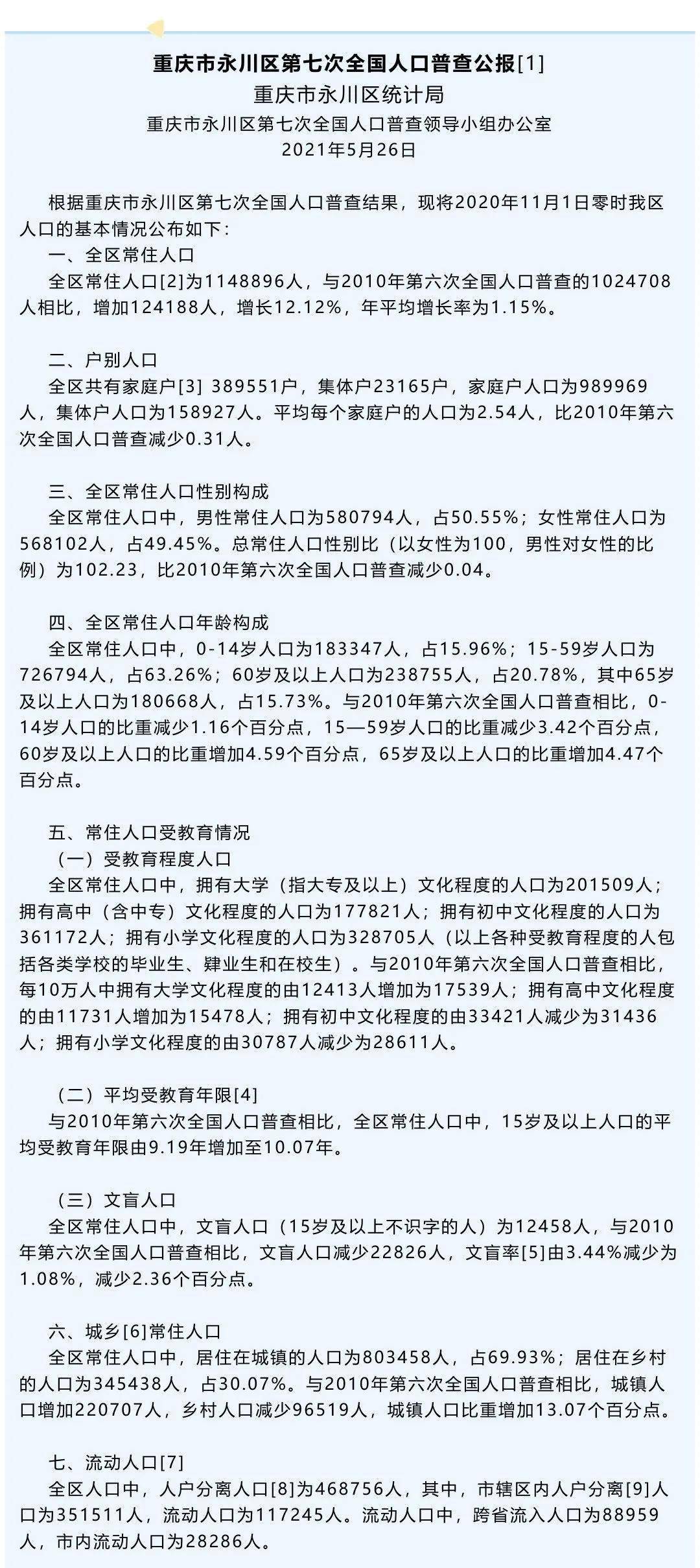 重庆市永川区第七次全国人口普查公报[1]
重庆市永川区统计局
重庆市永川区第七次全国人口普查领导小组办公室
2021年5月26日

根据重庆市永川区第七次全国人口普查结果，现将2020年11月1日零时我区人口的基本情况公布如下：

一、全区常住人口
全区常住人口[2]为1148896人，与2010年第六次全国人口普查的1024708人相比，增加124188人，增长12.12%，年平均增长率为1.15%。

二、户别人口
全区共有家庭户[3] 389551户，集体户23165户，家庭户人口为989969人，集体户人口为158927人。平均每个家庭户的人口为2.54人，比2010年第六次全国人口普查减少0.31人。

三、全区常住人口性别构成
全区常住人口中，男性常住人口为580794人，占50.55%；女性常住人口为568102人，占49.45%。总常住人口性别比（以女性为100，男性对女性的比例）为102.23，比2010年第六次全国人口普查减少0.04。

四、全区常住人口年龄构成
全区常住人口中，0-14岁人口为183347人，占15.96%；15-59岁人口为726794人，占63.26%；60岁及以上人口为238755人，占20.78%，其中65岁及以上人口为180668人，占15.73%。与2010年第六次全国人口普查相比，0-14岁人口的比重减少1.16个百分点，15—59岁人口的比重减少3.42个百分点，60岁及以上人口的比重增加4.59个百分点，65岁及以上人口的比重增加4.47个百分点。

五、常住人口受教育情况
（一）受教育程度人口
全区常住人口中，拥有大学（指大专及以上）文化程度的人口为201509人；拥有高中（含中专）文化程度的人口为177821人；拥有初中文化程度的人口为361172人；拥有小学文化程度的人口为328705人（以上各种受教育程度的人包括各类学校的毕业生、肄业生和在校生）。与2010年第六次全国人口普查相比，每10万人中拥有大学文化程度的由12413人增加为17539人；拥有高中文化程度的由11731人增加为15478人；拥有初中文化程度的由33421人减少为31436人；拥有小学文化程度的由30787人减少为28611人。

（二）平均受教育年限[4]
与2010年第六次全国人口普查相比，全区常住人口中，15岁及以上人口的平均受教育年限由9.19年增加至10.07年。

（三）文盲人口
全区常住人口中，文盲人口（15岁及以上不识字的人）为12458人，与2010年第六次全国人口普查相比，文盲人口减少22826人，文盲率[5]由3.44%减少为1.08%，减少2.36个百分点。

六、城乡[6]常住人口
全区常住人口中，居住在城镇的人口为803458人，占69.93%；居住在乡村的人口为345438人，占30.07%。与2010年第六次全国人口普查相比，城镇人口增加220707人，乡村人口减少96519人，城镇人口比重增加13.07个百分点。

七、流动人口[7]
全区人口中，人户分离人口[8]为468756人，其中，市辖区内人户分离[9]人口为351511人，流动人口为117245人。流动人口中，跨省流入人口为88959人，市内流动人口为28286人。